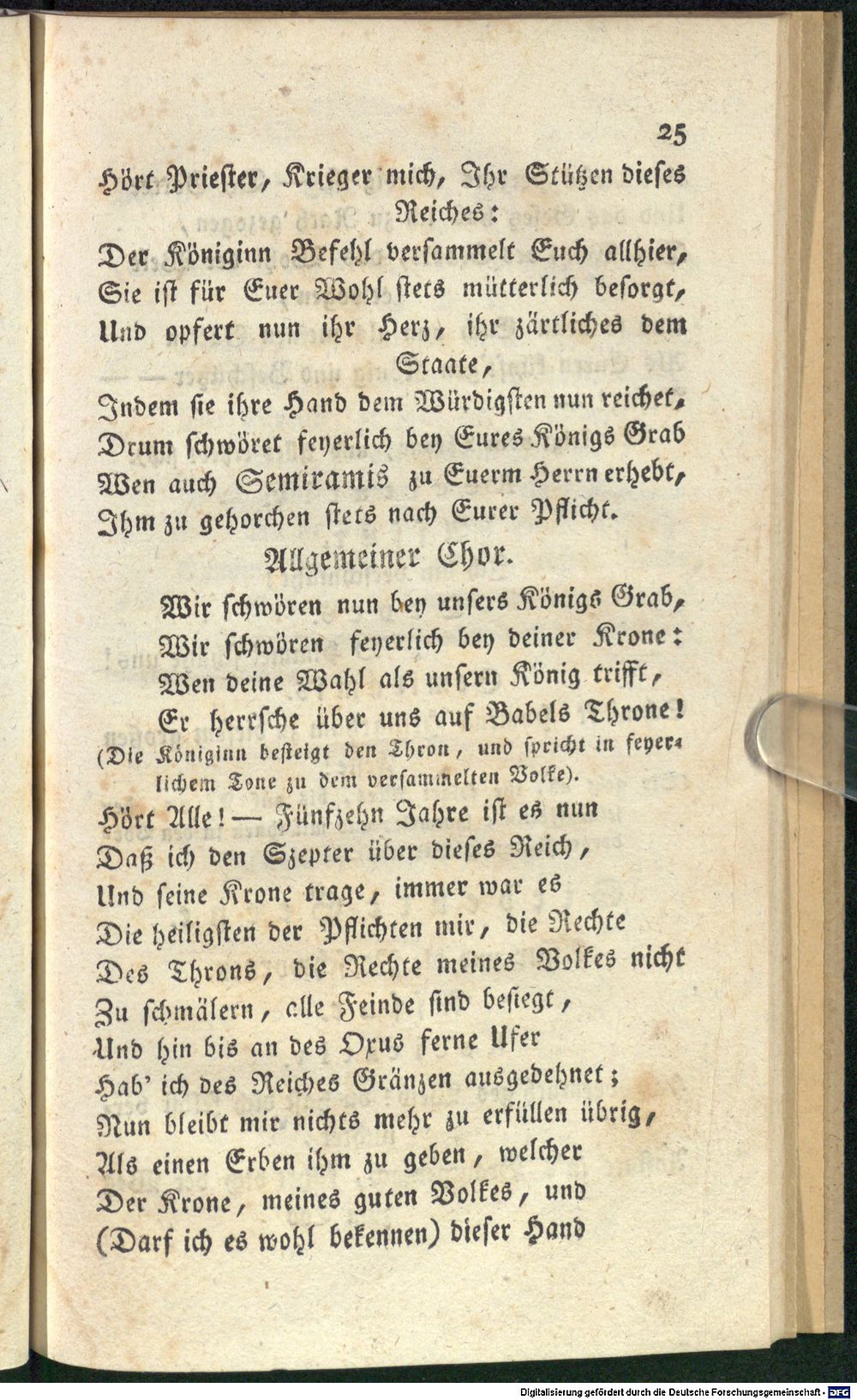 25

Hört Priester, Krieger mich, Ihr Stützen dieses Reiches:
Der Königinn Befehl versammelt Euch allhier,
Sie ist für Euer Wohl stets mütterlich besorgt,
Und opfert nun ihr Herz, ihr zärtliches dem Staate,
Indem sie ihre Hand dem Würdigsten nun reichet,
Drum schwöret feyerlich bey Eures Königs Grab
Wen auch Semiramis zu Euerm Herrn erhebt,
Ihm zu gehorchen stets nach Eurer Pflicht.

Allgemeiner Chor.

Wir schwören nun bey unsers Königs Grab,
Wir schwören feyerlich bey deiner Krone:
Wen deine Wahl als unsern König trifft,
Er herrsche über uns auf Babels Throne!

(Die Königinn besteigt den Thron, und spricht in feyerlichem Tone zu dem versammelten Volke).

Hört Alle! — Fünfzehn Jahre ist es nun
Daß ich den Szepter über dieses Reich,
Und seine Krone trage, immer war es
Die heiligsten der Pflichten mir, die Rechte
Des Throns, die Rechte meines Volkes nicht
Zu schmälern, alle Feinde sind besiegt,
Und hin bis an des Oxus ferne Ufer
Hab' ich des Reiches Gränzen ausgedehnet;
Nun bleibt mir nichts mehr zu erfüllen übrig,
Als einen Erben ihm zu geben, welcher
Der Krone, meines guten Volkes, und
(Darf ich es wohl bekennen) dieser Hand

Digitalisierung gefördert durch die Deutsche Forschungsgemeinschaft - DFG